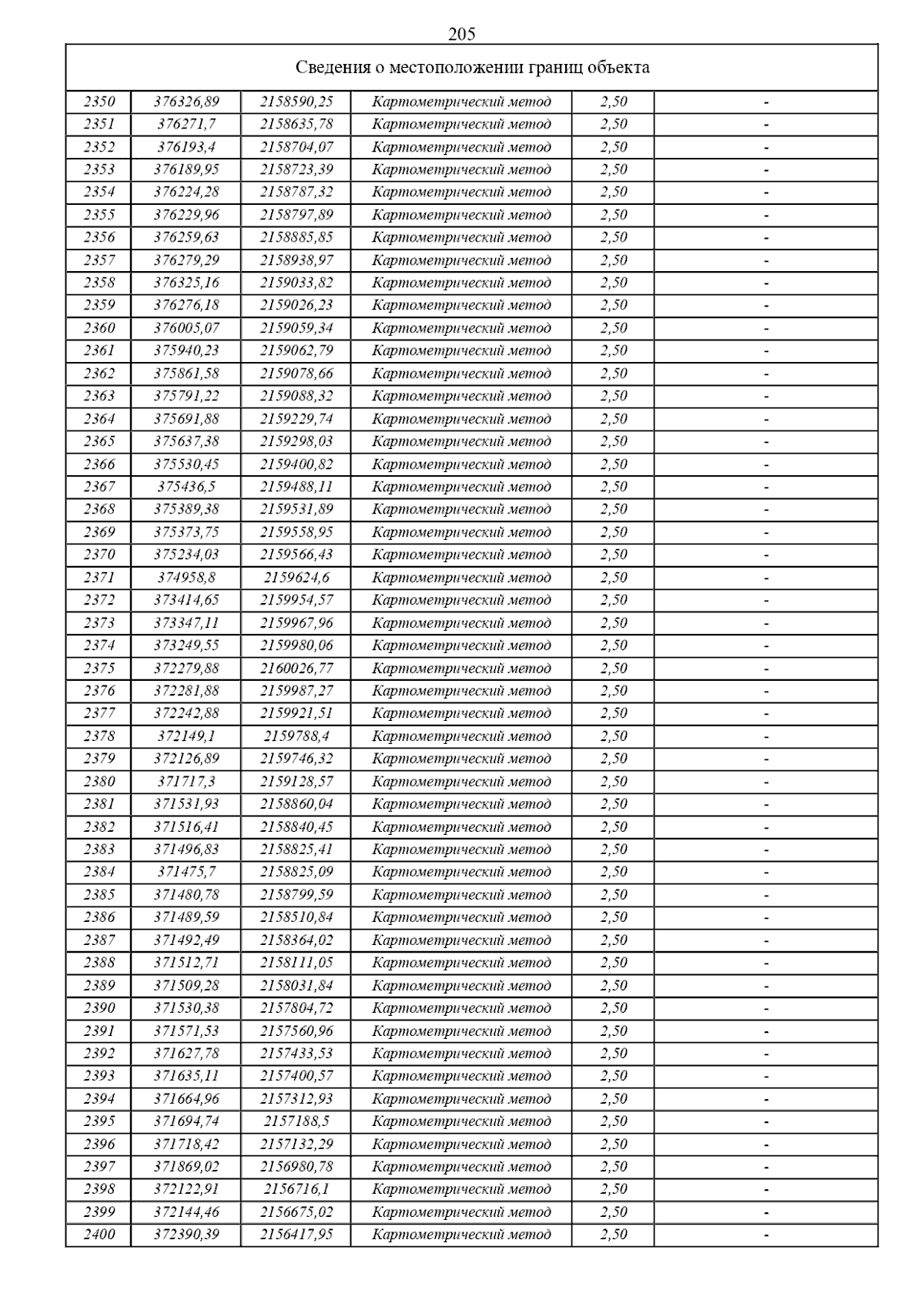 205

| Сведения о местоположении границ объекта | | | | | |
|---|---|---|---|---|---|
| 2350 | 376326,89 | 2158590,25 | Картометрический метод | 2,50 | - |
| 2351 | 376271,7 | 2158635,78 | Картометрический метод | 2,50 | - |
| 2352 | 376193,4 | 2158704,07 | Картометрический метод | 2,50 | - |
| 2353 | 376189,95 | 2158723,39 | Картометрический метод | 2,50 | - |
| 2354 | 376224,28 | 2158787,32 | Картометрический метод | 2,50 | - |
| 2355 | 376229,96 | 2158797,89 | Картометрический метод | 2,50 | - |
| 2356 | 376259,63 | 2158885,85 | Картометрический метод | 2,50 | - |
| 2357 | 376279,29 | 2158938,97 | Картометрический метод | 2,50 | - |
| 2358 | 376325,16 | 2159033,82 | Картометрический метод | 2,50 | - |
| 2359 | 376276,18 | 2159026,23 | Картометрический метод | 2,50 | - |
| 2360 | 376005,07 | 2159059,34 | Картометрический метод | 2,50 | - |
| 2361 | 375940,23 | 2159062,79 | Картометрический метод | 2,50 | - |
| 2362 | 375861,58 | 2159078,66 | Картометрический метод | 2,50 | - |
| 2363 | 375791,22 | 2159088,32 | Картометрический метод | 2,50 | - |
| 2364 | 375691,88 | 2159229,74 | Картометрический метод | 2,50 | - |
| 2365 | 375637,38 | 2159298,03 | Картометрический метод | 2,50 | - |
| 2366 | 375530,45 | 2159400,82 | Картометрический метод | 2,50 | - |
| 2367 | 375436,5 | 2159488,11 | Картометрический метод | 2,50 | - |
| 2368 | 375389,38 | 2159531,89 | Картометрический метод | 2,50 | - |
| 2369 | 375373,75 | 2159558,95 | Картометрический метод | 2,50 | - |
| 2370 | 375234,03 | 2159566,43 | Картометрический метод | 2,50 | - |
| 2371 | 374958,8 | 2159624,6 | Картометрический метод | 2,50 | - |
| 2372 | 373414,65 | 2159954,57 | Картометрический метод | 2,50 | - |
| 2373 | 373347,11 | 2159967,96 | Картометрический метод | 2,50 | - |
| 2374 | 373249,55 | 2159980,06 | Картометрический метод | 2,50 | - |
| 2375 | 372279,88 | 2160026,77 | Картометрический метод | 2,50 | - |
| 2376 | 372281,88 | 2159987,27 | Картометрический метод | 2,50 | - |
| 2377 | 372242,88 | 2159921,51 | Картометрический метод | 2,50 | - |
| 2378 | 372149,1 | 2159788,4 | Картометрический метод | 2,50 | - |
| 2379 | 372126,89 | 2159746,32 | Картометрический метод | 2,50 | - |
| 2380 | 371717,3 | 2159128,57 | Картометрический метод | 2,50 | - |
| 2381 | 371531,93 | 2158860,04 | Картометрический метод | 2,50 | - |
| 2382 | 371516,41 | 2158840,45 | Картометрический метод | 2,50 | - |
| 2383 | 371496,83 | 2158825,41 | Картометрический метод | 2,50 | - |
| 2384 | 371475,7 | 2158825,09 | Картометрический метод | 2,50 | - |
| 2385 | 371480,78 | 2158799,59 | Картометрический метод | 2,50 | - |
| 2386 | 371489,59 | 2158510,84 | Картометрический метод | 2,50 | - |
| 2387 | 371492,49 | 2158364,02 | Картометрический метод | 2,50 | - |
| 2388 | 371512,71 | 2158111,05 | Картометрический метод | 2,50 | - |
| 2389 | 371509,28 | 2158031,84 | Картометрический метод | 2,50 | - |
| 2390 | 371530,38 | 2157804,72 | Картометрический метод | 2,50 | - |
| 2391 | 371571,53 | 2157560,96 | Картометрический метод | 2,50 | - |
| 2392 | 371627,78 | 2157433,53 | Картометрический метод | 2,50 | - |
| 2393 | 371635,11 | 2157400,57 | Картометрический метод | 2,50 | - |
| 2394 | 371664,96 | 2157312,93 | Картометрический метод | 2,50 | - |
| 2395 | 371694,74 | 2157188,5 | Картометрический метод | 2,50 | - |
| 2396 | 371718,42 | 2157132,29 | Картометрический метод | 2,50 | - |
| 2397 | 371869,02 | 2156980,78 | Картометрический метод | 2,50 | - |
| 2398 | 372122,91 | 2156716,1 | Картометрический метод | 2,50 | - |
| 2399 | 372144,46 | 2156675,02 | Картометрический метод | 2,50 | - |
| 2400 | 372390,39 | 2156417,95 | Картометрический метод | 2,50 | - |